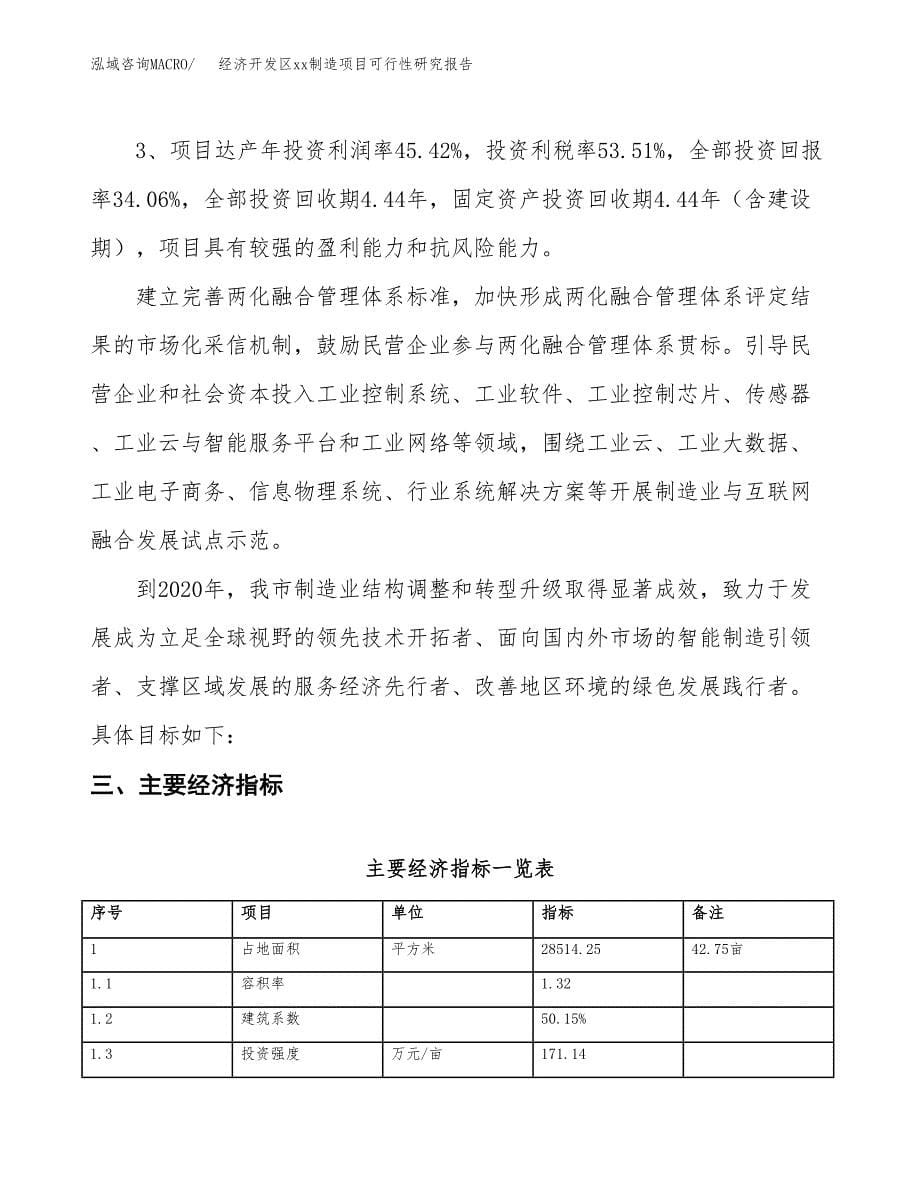 泓域咨询MACRO/　经济开发区xx制造项目可行性研究报告

3、项目达产年投资利润率45.42%，投资利税率53.51%，全部投资回报率34.06%，全部投资回收期4.44年，固定资产投资回收期4.44年（含建设期），项目具有较强的盈利能力和抗风险能力。

建立完善两化融合管理体系标准，加快形成两化融合管理体系评定结果的市场化采信机制，鼓励民营企业参与两化融合管理体系贯标。引导民营企业和社会资本投入工业控制系统、工业软件、工业控制芯片、传感器、工业云与智能服务平台和工业网络等领域，围绕工业云、工业大数据、工业电子商务、信息物理系统、行业系统解决方案等开展制造业与互联网融合发展试点示范。

到2020年，我市制造业结构调整和转型升级取得显著成效，致力于发展成为立足全球视野的领先技术开拓者、面向国内外市场的智能制造引领者、支撑区域发展的服务经济先行者、改善地区环境的绿色发展践行者。具体目标如下：

三、主要经济指标

主要经济指标一览表

| 序号 | 项目 | 单位 | 指标 | 备注 |
|---|---|---|---|---|
| 1 | 占地面积 | 平方米 | 28514.25 | 42.75亩 |
| 1.1 | 容积率 | | 1.32 | |
| 1.2 | 建筑系数 | | 50.15% | |
| 1.3 | 投资强度 | 万元/亩 | 171.14 | |